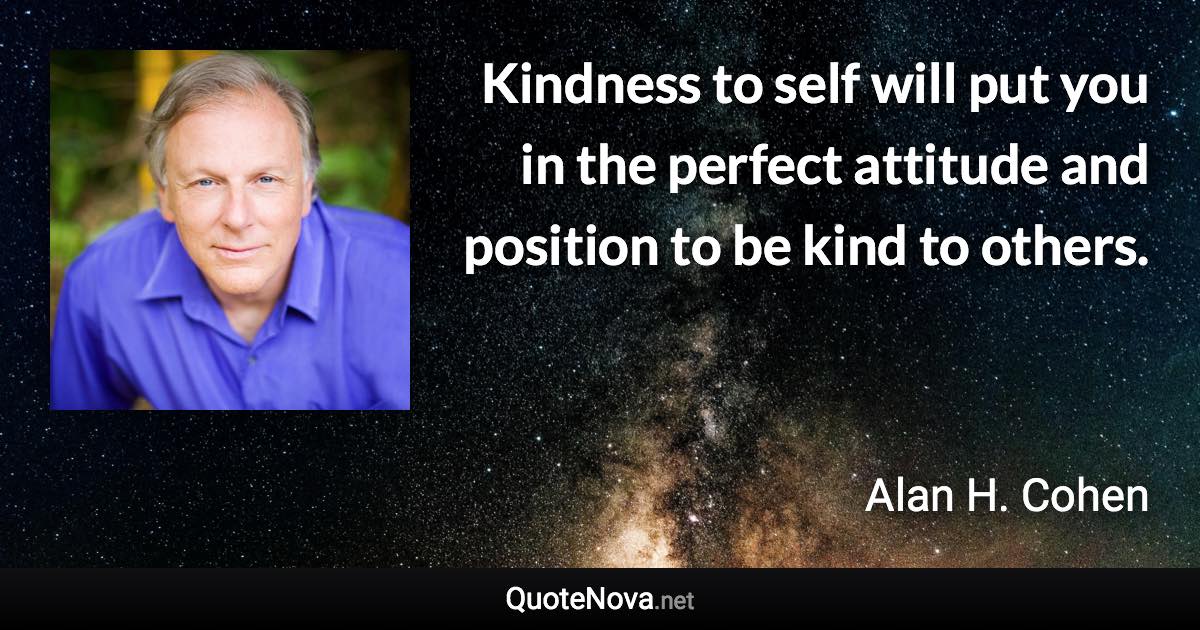 Kindness to self will put you in the perfect attitude and position to be kind to others.

Alan H. Cohen

QuoteNova.net